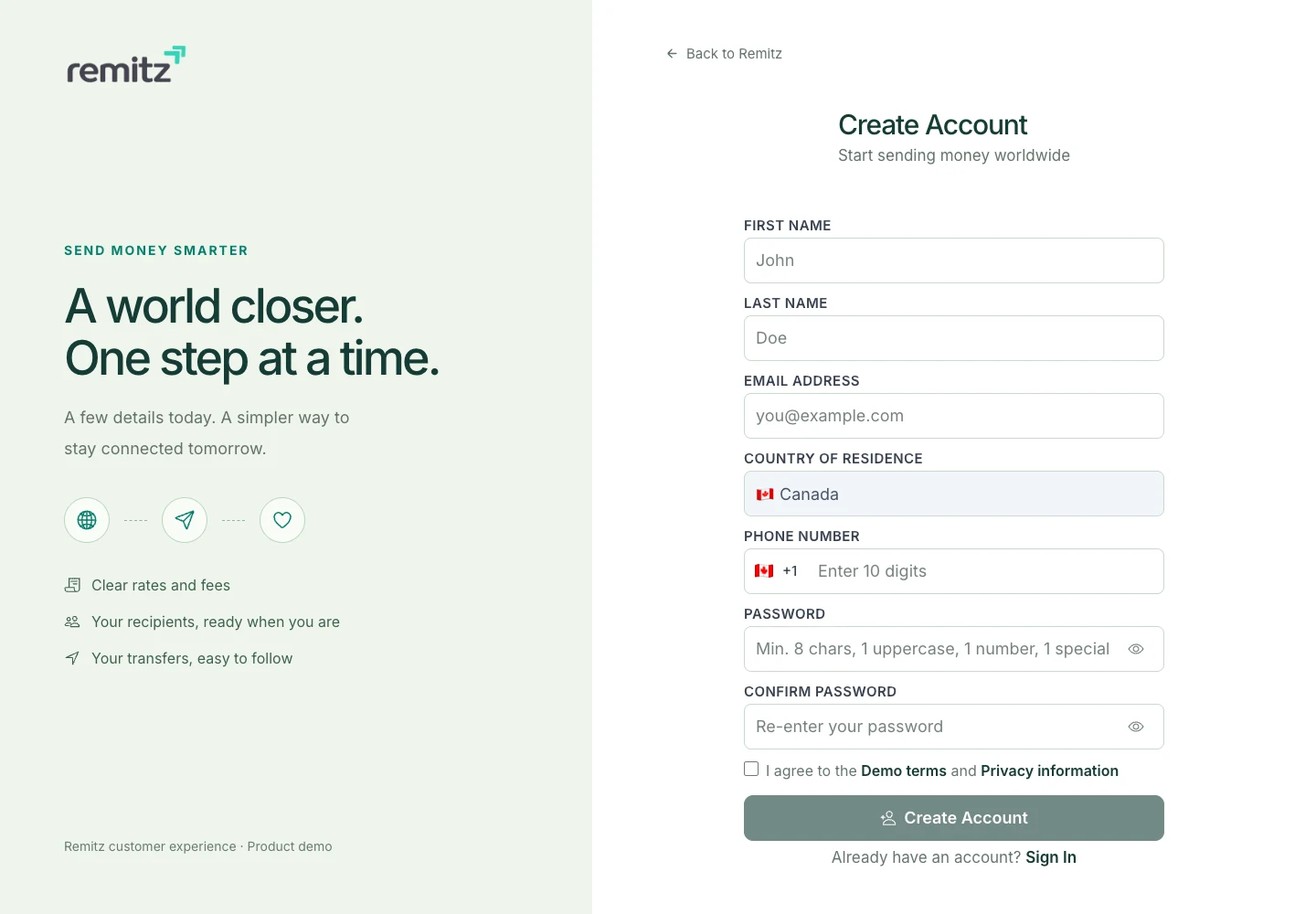 remitz

SEND MONEY SMARTER

A world closer.
One step at a time.

A few details today. A simpler way to stay connected tomorrow.

Clear rates and fees

Your recipients, ready when you are

Your transfers, easy to follow

Remitz customer experience · Product demo

Back to Remitz

Create Account
Start sending money worldwide

FIRST NAME
John

LAST NAME
Doe

EMAIL ADDRESS
you@example.com

COUNTRY OF RESIDENCE
Canada

PHONE NUMBER
+1 Enter 10 digits

PASSWORD
Min. 8 chars, 1 uppercase, 1 number, 1 special

CONFIRM PASSWORD
Re-enter your password

I agree to the Demo terms and Privacy information

Create Account

Already have an account? Sign In